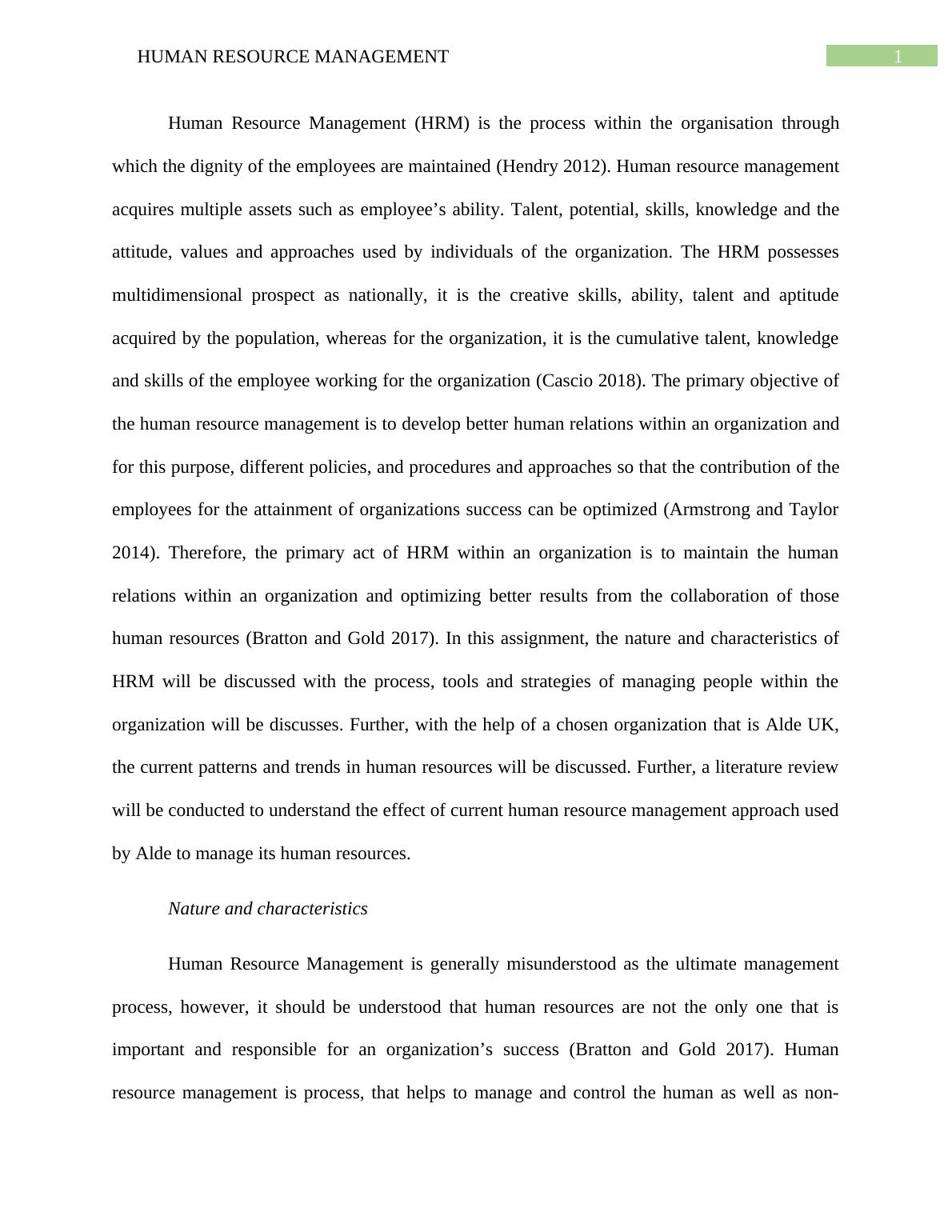 HUMAN RESOURCE MANAGEMENT

1

Human Resource Management (HRM) is the process within the organisation through which the dignity of the employees are maintained (Hendry 2012). Human resource management acquires multiple assets such as employee’s ability. Talent, potential, skills, knowledge and the attitude, values and approaches used by individuals of the organization. The HRM possesses multidimensional prospect as nationally, it is the creative skills, ability, talent and aptitude acquired by the population, whereas for the organization, it is the cumulative talent, knowledge and skills of the employee working for the organization (Cascio 2018). The primary objective of the human resource management is to develop better human relations within an organization and for this purpose, different policies, and procedures and approaches so that the contribution of the employees for the attainment of organizations success can be optimized (Armstrong and Taylor 2014). Therefore, the primary act of HRM within an organization is to maintain the human relations within an organization and optimizing better results from the collaboration of those human resources (Bratton and Gold 2017). In this assignment, the nature and characteristics of HRM will be discussed with the process, tools and strategies of managing people within the organization will be discusses. Further, with the help of a chosen organization that is Alde UK, the current patterns and trends in human resources will be discussed. Further, a literature review will be conducted to understand the effect of current human resource management approach used by Alde to manage its human resources.

Nature and characteristics

Human Resource Management is generally misunderstood as the ultimate management process, however, it should be understood that human resources are not the only one that is important and responsible for an organization’s success (Bratton and Gold 2017). Human resource management is process, that helps to manage and control the human as well as non-